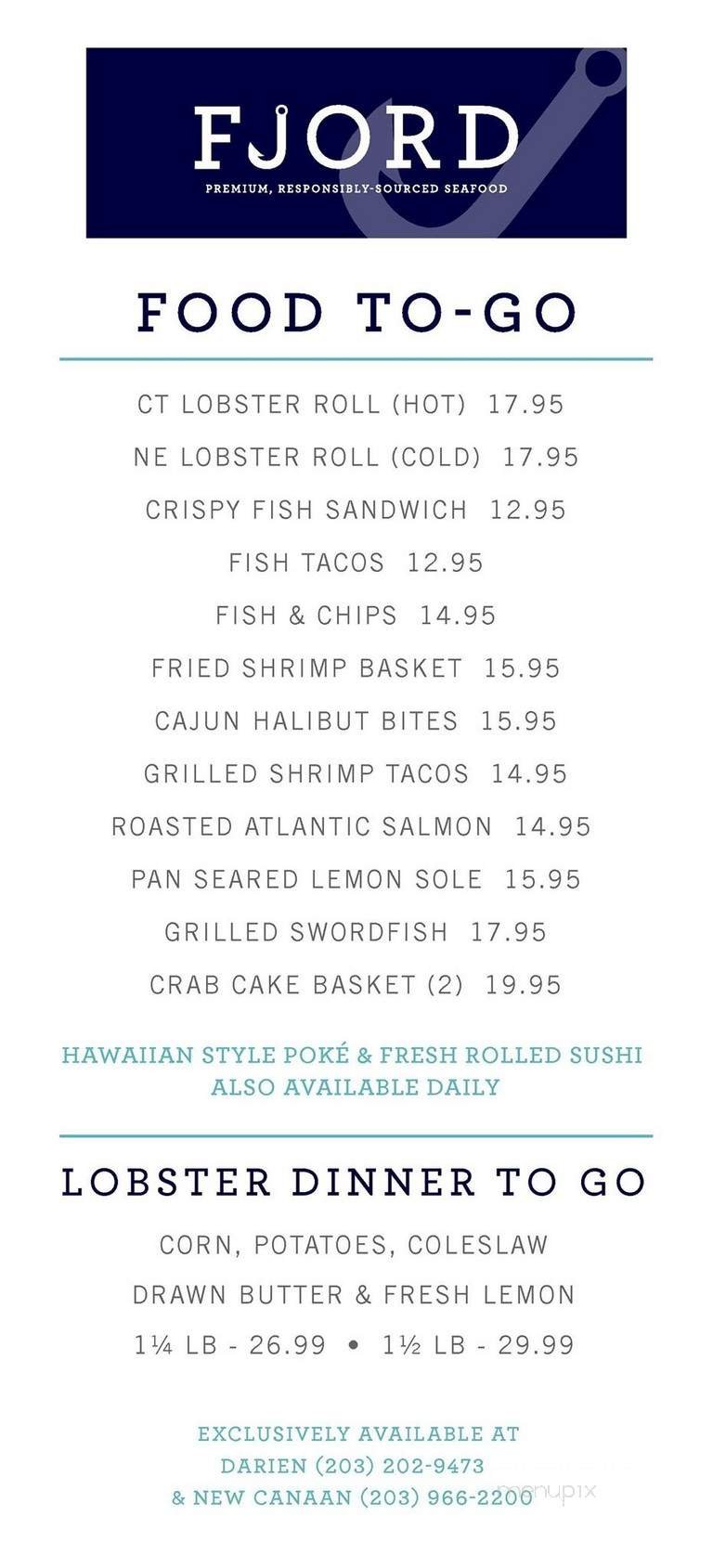 FJORD
PREMIUM, RESPONSIBLY-SOURCED SEAFOOD

FOOD TO-GO

CT LOBSTER ROLL (HOT) 17.95
NE LOBSTER ROLL (COLD) 17.95
CRISPY FISH SANDWICH 12.95
FISH TACOS 12.95
FISH & CHIPS 14.95
FRIED SHRIMP BASKET 15.95
CAJUN HALIBUT BITES 15.95
GRILLED SHRIMP TACOS 14.95
ROASTED ATLANTIC SALMON 14.95
PAN SEARED LEMON SOLE 15.95
GRILLED SWORDFISH 17.95
CRAB CAKE BASKET (2) 19.95

HAWAIIAN STYLE POKÉ & FRESH ROLLED SUSHI ALSO AVAILABLE DAILY

LOBSTER DINNER TO GO

CORN, POTATOES, COLESLAW
DRAWN BUTTER & FRESH LEMON
1¼ LB - 26.99 • 1½ LB - 29.99

EXCLUSIVELY AVAILABLE AT
DARIEN (203) 202-9473
& NEW CANAAN (203) 966-2200

menupix